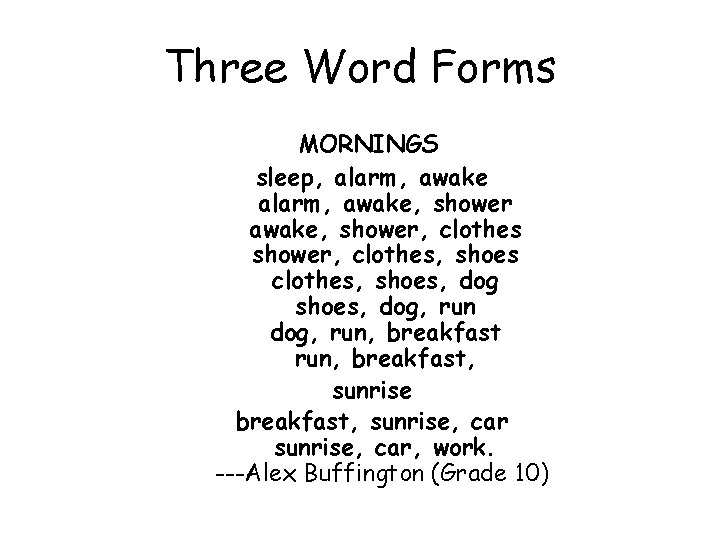 Three Word Forms

MORNINGS

sleep, alarm, awake
alarm, awake, shower
awake, shower, clothes
shower, clothes, shoes
clothes, shoes, dog
shoes, dog, run
dog, run, breakfast
run, breakfast,
sunrise
breakfast, sunrise, car
sunrise, car, work.
---Alex Buffington (Grade 10)